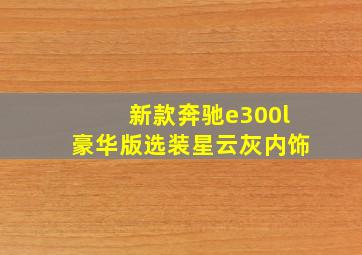 新款奔驰e300l
豪华版选装星云灰内饰